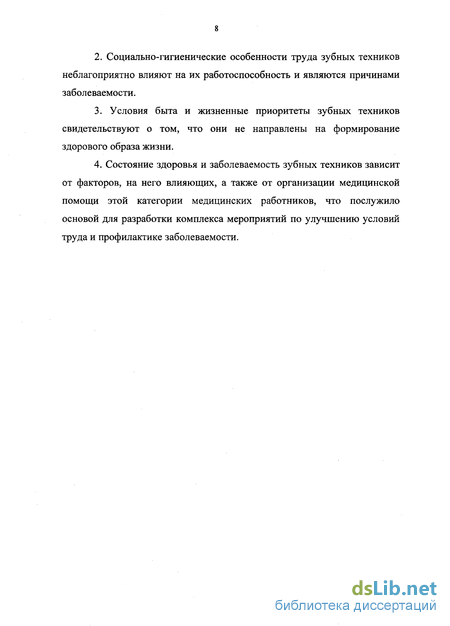 8

2. Социально-гигиенические особенности труда зубных техников неблагоприятно влияют на их работоспособность и являются причинами заболеваемости.

3. Условия быта и жизненные приоритеты зубных техников свидетельствуют о том, что они не направлены на формирование здорового образа жизни.

4. Состояние здоровья и заболеваемость зубных техников зависит от факторов, на него влияющих, а также от организации медицинской помощи этой категории медицинских работников, что послужило основой для разработки комплекса мероприятий по улучшению условий труда и профилактике заболеваемости.

dsLib.net
библиотека диссертаций